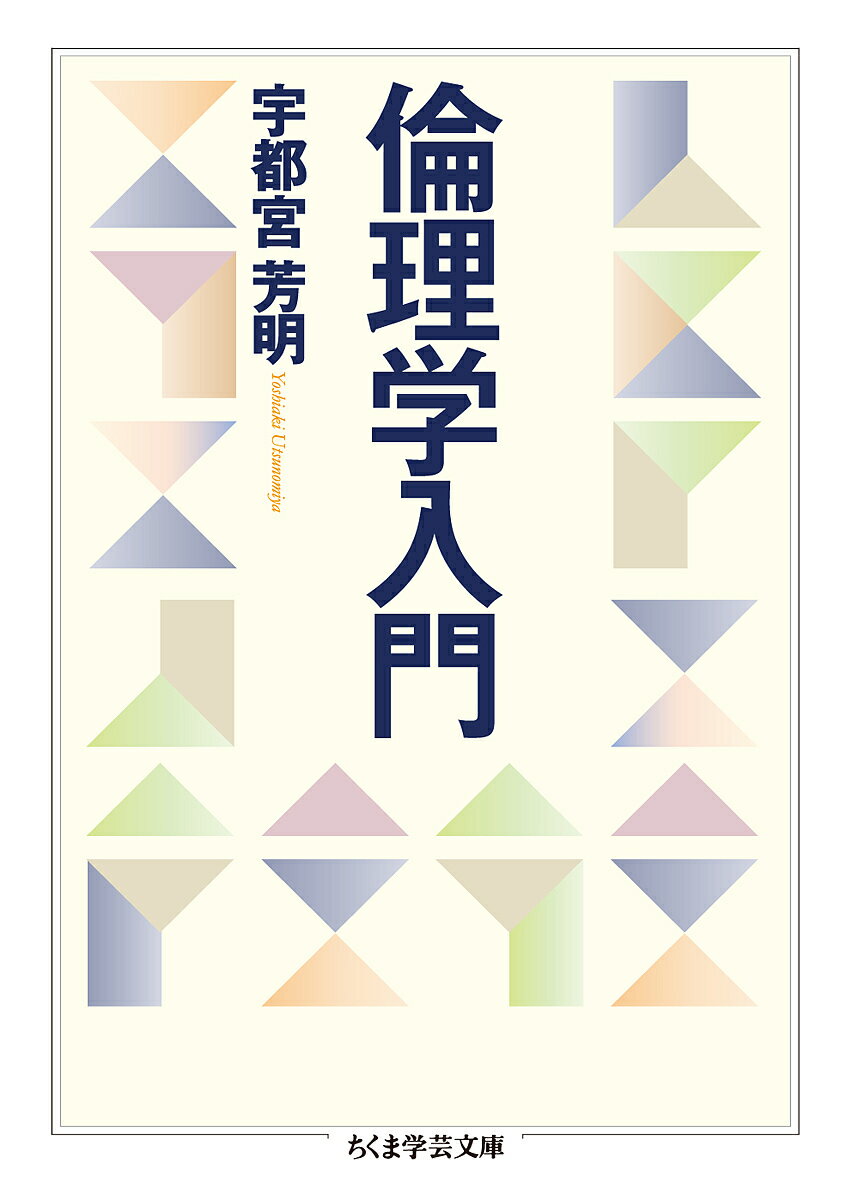 倫理学入門

宇都宮 芳明

Yoshiaki Utsunomiya

ちくま学芸文庫